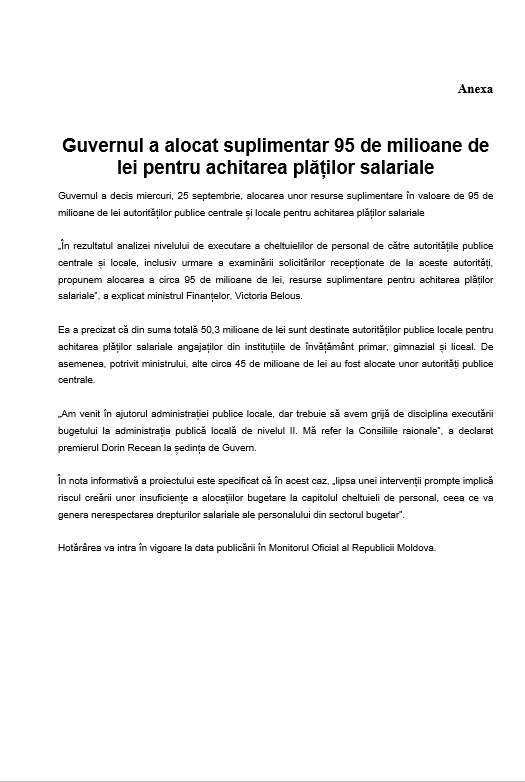 Anexa

Guvernul a alocat suplimentar 95 de milioane de lei pentru achitarea plăților salariale

Guvernul a decis miercuri, 25 septembrie, alocarea unor resurse suplimentare în valoare de 95 de milioane de lei autorităților publice centrale și locale pentru achitarea plăților salariale

„În rezultatul analizei nivelului de executare a cheltuielilor de personal de către autoritățile publice centrale și locale, inclusiv urmare a examinării solicitărilor recepționate de la aceste autorități, propunem alocarea a circa 95 de milioane de lei, resurse suplimentare pentru achitarea plăților salariale", a explicat ministrul Finanțelor, Victoria Belous.

Ea a precizat că din suma totală 50,3 milioane de lei sunt destinate autorităților publice locale pentru achitarea plăților salariale angajaților din instituțiile de învățământ primar, gimnazial și liceal. De asemenea, potrivit ministrului, alte circa 45 de milioane de lei au fost alocate unor autorități publice centrale.

„Am venit în ajutorul administrației publice locale, dar trebuie să avem grijă de disciplina executării bugetului la administrația publică locală de nivelul II. Mă refer la Consiliile raionale", a declarat premierul Dorin Recean la ședința de Guvern.

În nota informativă a proiectului este specificat că în acest caz, „lipsa unei intervenții prompte implică riscul creării unor insuficiențe a alocațiilor bugetare la capitolul cheltuieli de personal, ceea ce va genera nerespectarea drepturilor salariale ale personalului din sectorul bugetar".

Hotărârea va intra în vigoare la data publicării în Monitorul Oficial al Republicii Moldova.